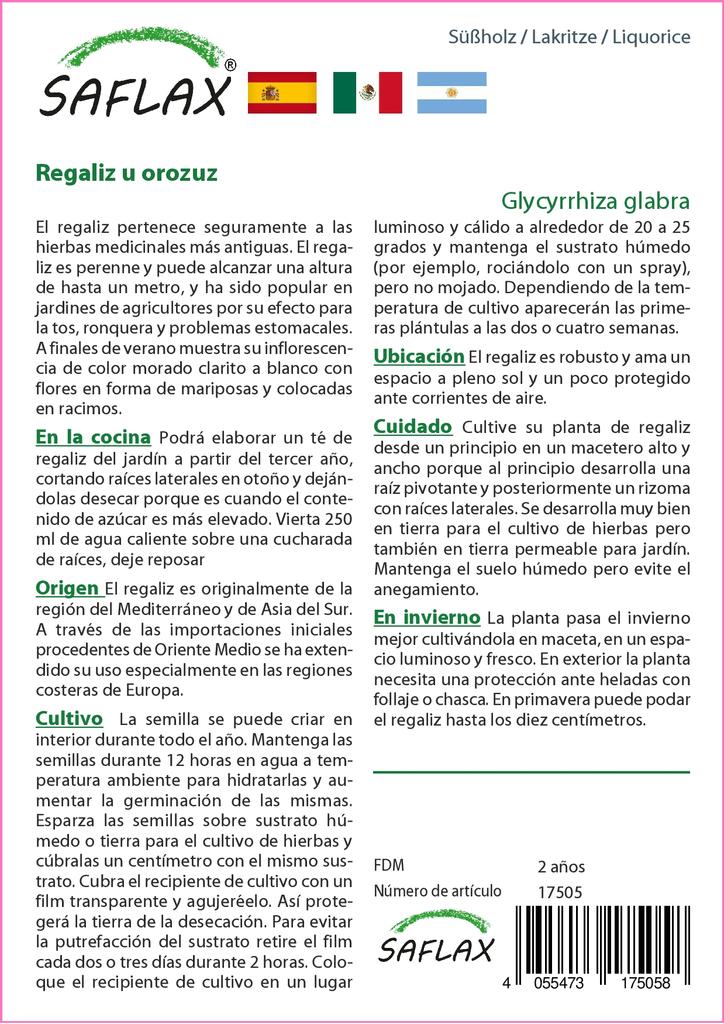 SAFLAX®

Süßholz / Lakritze / Liquorice

Regaliz u orozuz

Glycyrrhiza glabra

El regaliz pertenece seguramente a las hierbas medicinales más antiguas. El regaliz es perenne y puede alcanzar una altura de hasta un metro, y ha sido popular en jardines de agricultores por su efecto para la tos, ronquera y problemas estomacales. A finales de verano muestra su inflorescencia de color morado clarito a blanco con flores en forma de mariposas y colocadas en racimos.

En la cocina Podrá elaborar un té de regaliz del jardín a partir del tercer año, cortando raíces laterales en otoño y dejándolas desecar porque es cuando el contenido de azúcar es más elevado. Vierta 250 ml de agua caliente sobre una cucharada de raíces, deje reposar

Origen El regaliz es originalmente de la región del Mediterráneo y de Asia del Sur. A través de las importaciones iniciales procedentes de Oriente Medio se ha extendido su uso especialmente en las regiones costeras de Europa.

Cultivo La semilla se puede criar en interior durante todo el año. Mantenga las semillas durante 12 horas en agua a temperatura ambiente para hidratarlas y aumentar la germinación de las mismas. Esparza las semillas sobre sustrato húmedo o tierra para el cultivo de hierbas y cúbralas un centímetro con el mismo sustrato. Cubra el recipiente de cultivo con un film transparente y agujeréelo. Así protegerá la tierra de la desecación. Para evitar la putrefacción del sustrato retire el film cada dos o tres días durante 2 horas. Coloque el recipiente de cultivo en un lugar luminoso y cálido a alrededor de 20 a 25 grados y mantenga el sustrato húmedo (por ejemplo, rociándolo con un spray), pero no mojado. Dependiendo de la temperatura de cultivo aparecerán las primeras plántulas a las dos o cuatro semanas.

Ubicación El regaliz es robusto y ama un espacio a pleno sol y un poco protegido ante corrientes de aire.

Cuidado Cultive su planta de regaliz desde un principio en un macetero alto y ancho porque al principio desarrolla una raíz pivotante y posteriormente un rizoma con raíces laterales. Se desarrolla muy bien en tierra para el cultivo de hierbas pero también en tierra permeable para jardín. Mantenga el suelo húmedo pero evite el anegamiento.

En invierno La planta pasa el invierno mejor cultivándola en maceta, en un espacio luminoso y fresco. En exterior la planta necesita una protección ante heladas con follaje o chasca. En primavera puede podar el regaliz hasta los diez centímetros.

FDM 2 años
Número de artículo 17505

SAFLAX

4 055473 175058